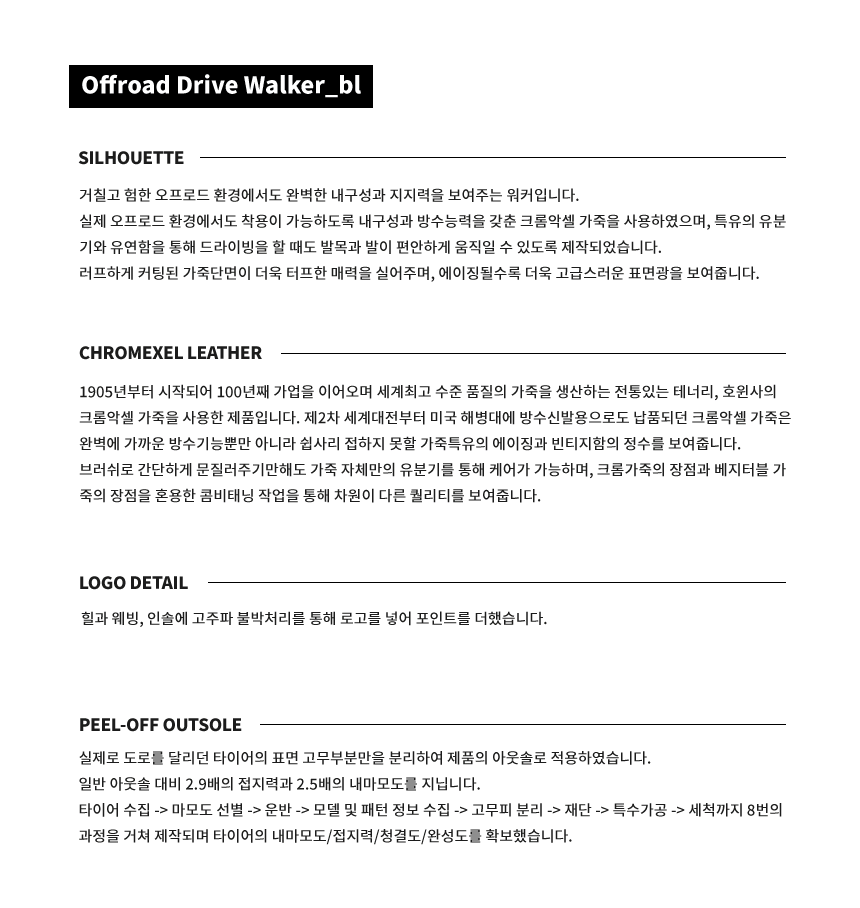 Offroad Drive Walker_bl

SILHOUETTE

거칠고 험한 오프로드 환경에서도 완벽한 내구성과 지지력을 보여주는 워커입니다.
실제 오프로드 환경에서도 착용이 가능하도록 내구성과 방수능력을 갖춘 크롬악셀 가죽을 사용하였으며, 특유의 유분기와 유연함을 통해 드라이빙을 할 때도 발목과 발이 편안하게 움직일 수 있도록 제작되었습니다.
러프하게 커팅된 가죽단면이 더욱 터프한 매력을 실어주며, 에이징될수록 더욱 고급스러운 표면광을 보여줍니다.

CHROMEXEL LEATHER

1905년부터 시작되어 100년째 가업을 이어오며 세계최고 수준 품질의 가죽을 생산하는 전통있는 테너리, 호윈사의 크롬악셀 가죽을 사용한 제품입니다. 제2차 세계대전부터 미국 해병대에 방수신발용으로도 납품되던 크롬악셀 가죽은 완벽에 가까운 방수기능뿐만 아니라 쉽사리 접하지 못할 가죽특유의 에이징과 빈티지함의 정수를 보여줍니다.
브러쉬로 간단하게 문질러주기만해도 가죽 자체만의 유분기를 통해 케어가 가능하며, 크롬가죽의 장점과 베지터블 가죽의 장점을 혼용한 콤비태닝 작업을 통해 차원이 다른 퀄리티를 보여줍니다.

LOGO DETAIL

힐과 웨빙, 인솔에 고주파 불박처리를 통해 로고를 넣어 포인트를 더했습니다.

PEEL-OFF OUTSOLE

실제로 도로를 달리던 타이어의 표면 고무부분만을 분리하여 제품의 아웃솔로 적용하였습니다.
일반 아웃솔 대비 2.9배의 접지력과 2.5배의 내마모도를 지닙니다.
타이어 수집 -> 마모도 선별 -> 운반 -> 모델 및 패턴 정보 수집 -> 고무피 분리 -> 재단 -> 특수가공 -> 세척까지 8번의 과정을 거쳐 제작되며 타이어의 내마모도/접지력/청결도/완성도를 확보했습니다.